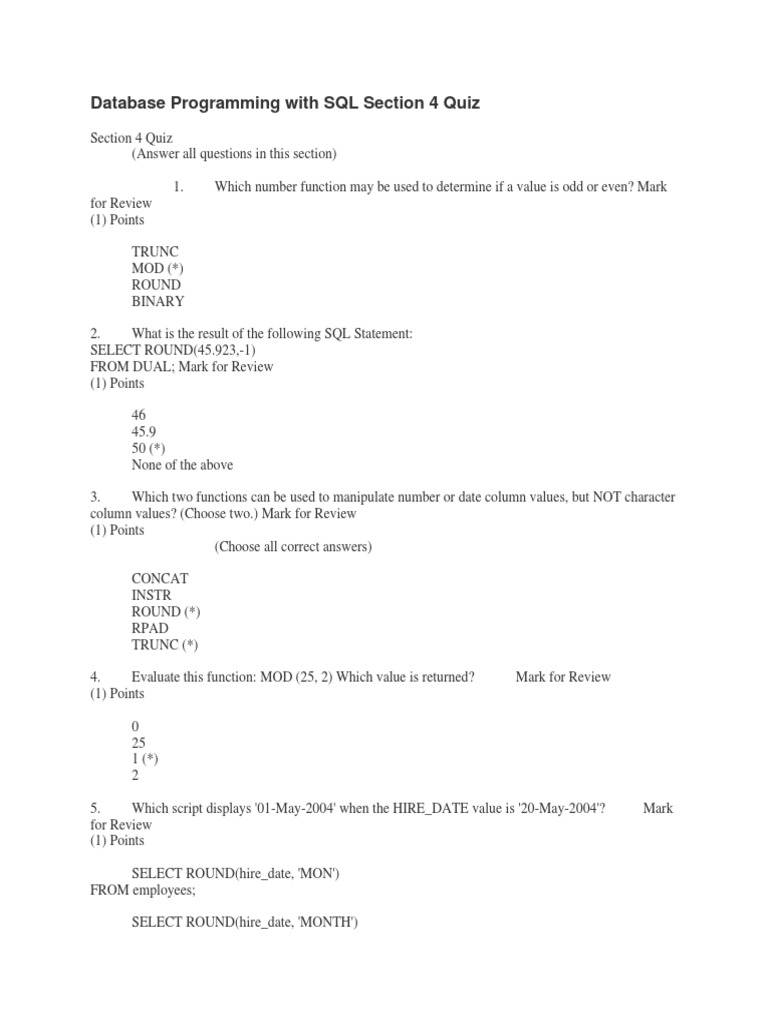 Database Programming with SQL Section 4 Quiz

Section 4 Quiz
(Answer all questions in this section)

1. Which number function may be used to determine if a value is odd or even? Mark for Review
(1) Points

TRUNC
MOD (*)
ROUND
BINARY

2. What is the result of the following SQL Statement:
SELECT ROUND(45.923,-1)
FROM DUAL; Mark for Review
(1) Points

46
45.9
50 (*)
None of the above

3. Which two functions can be used to manipulate number or date column values, but NOT character column values? (Choose two.) Mark for Review
(1) Points

(Choose all correct answers)

CONCAT
INSTR
ROUND (*)
RPAD
TRUNC (*)

4. Evaluate this function: MOD (25, 2) Which value is returned? Mark for Review
(1) Points

0
25
1 (*)
2

5. Which script displays '01-May-2004' when the HIRE_DATE value is '20-May-2004'? Mark for Review
(1) Points

SELECT ROUND(hire_date, 'MON')
FROM employees;

SELECT ROUND(hire_date, 'MONTH')